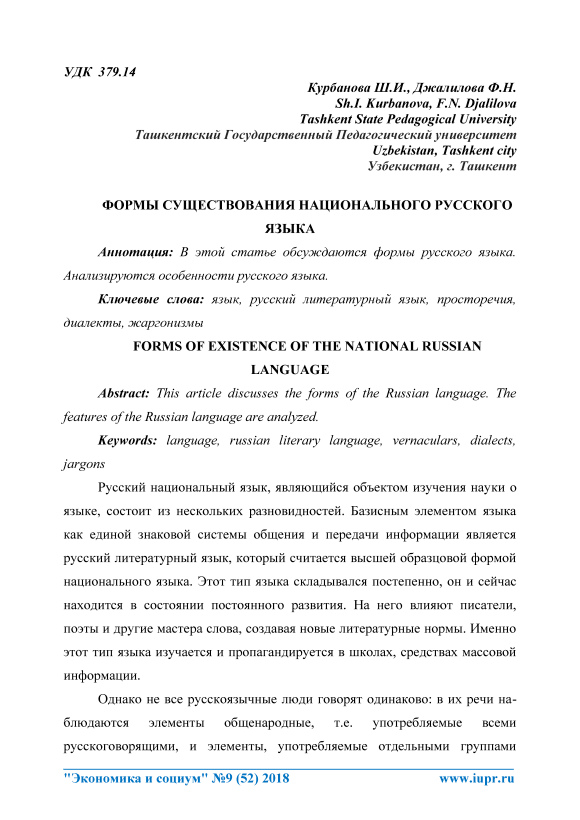 УДК 379.14

Курбанова Ш.И., Джалилова Ф.Н.
Sh.I. Kurbanova, F.N. Djalilova
Tashkent State Pedagogical University
Ташкентский Государственный Педагогический университет
Uzbekistan, Tashkent city
Узбекистан, г. Ташкент

ФОРМЫ СУЩЕСТВОВАНИЯ НАЦИОНАЛЬНОГО РУССКОГО ЯЗЫКА

Аннотация: В этой статье обсуждаются формы русского языка. Анализируются особенности русского языка.

Ключевые слова: язык, русский литературный язык, просторечия, диалекты, жаргонизмы

FORMS OF EXISTENCE OF THE NATIONAL RUSSIAN LANGUAGE

Abstract: This article discusses the forms of the Russian language. The features of the Russian language are analyzed.

Keywords: language, russian literary language, vernaculars, dialects, jargons

Русский национальный язык, являющийся объектом изучения науки о языке, состоит из нескольких разновидностей. Базисным элементом языка как единой знаковой системы общения и передачи информации является русский литературный язык, который считается высшей образцовой формой национального языка. Этот тип языка складывался постепенно, он и сейчас находится в состоянии постоянного развития. На него влияют писатели, поэты и другие мастера слова, создавая новые литературные нормы. Именно этот тип языка изучается и пропагандируется в школах, средствах массовой информации.

Однако не все русскоязычные люди говорят одинаково: в их речи наблюдаются элементы общенародные, т.е. употребляемые всеми русскоговорящими, и элементы, употребляемые отдельными группами

"Экономика и социум" №9 (52) 2018 www.iupr.ru